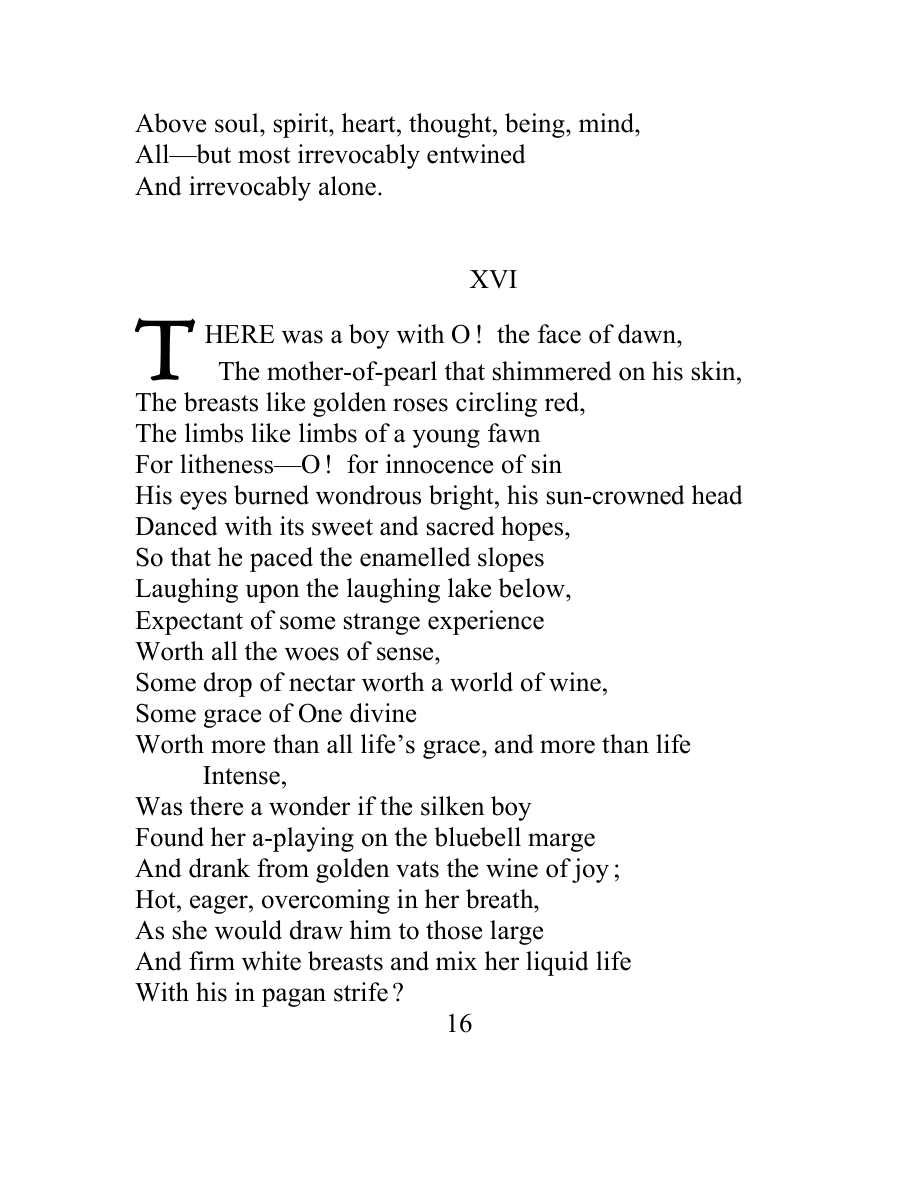 Above soul, spirit, heart, thought, being, mind,
All—but most irrevocably entwined
And irrevocably alone.

XVI

THERE was a boy with O! the face of dawn,
The mother-of-pearl that shimmered on his skin,
The breasts like golden roses circling red,
The limbs like limbs of a young fawn
For litheness—O! for innocence of sin
His eyes burned wondrous bright, his sun-crowned head
Danced with its sweet and sacred hopes,
So that he paced the enamelled slopes
Laughing upon the laughing lake below,
Expectant of some strange experience
Worth all the woes of sense,
Some drop of nectar worth a world of wine,
Some grace of One divine
Worth more than all life's grace, and more than life
Intense,
Was there a wonder if the silken boy
Found her a-playing on the bluebell marge
And drank from golden vats the wine of joy;
Hot, eager, overcoming in her breath,
As she would draw him to those large
And firm white breasts and mix her liquid life
With his in pagan strife?

16